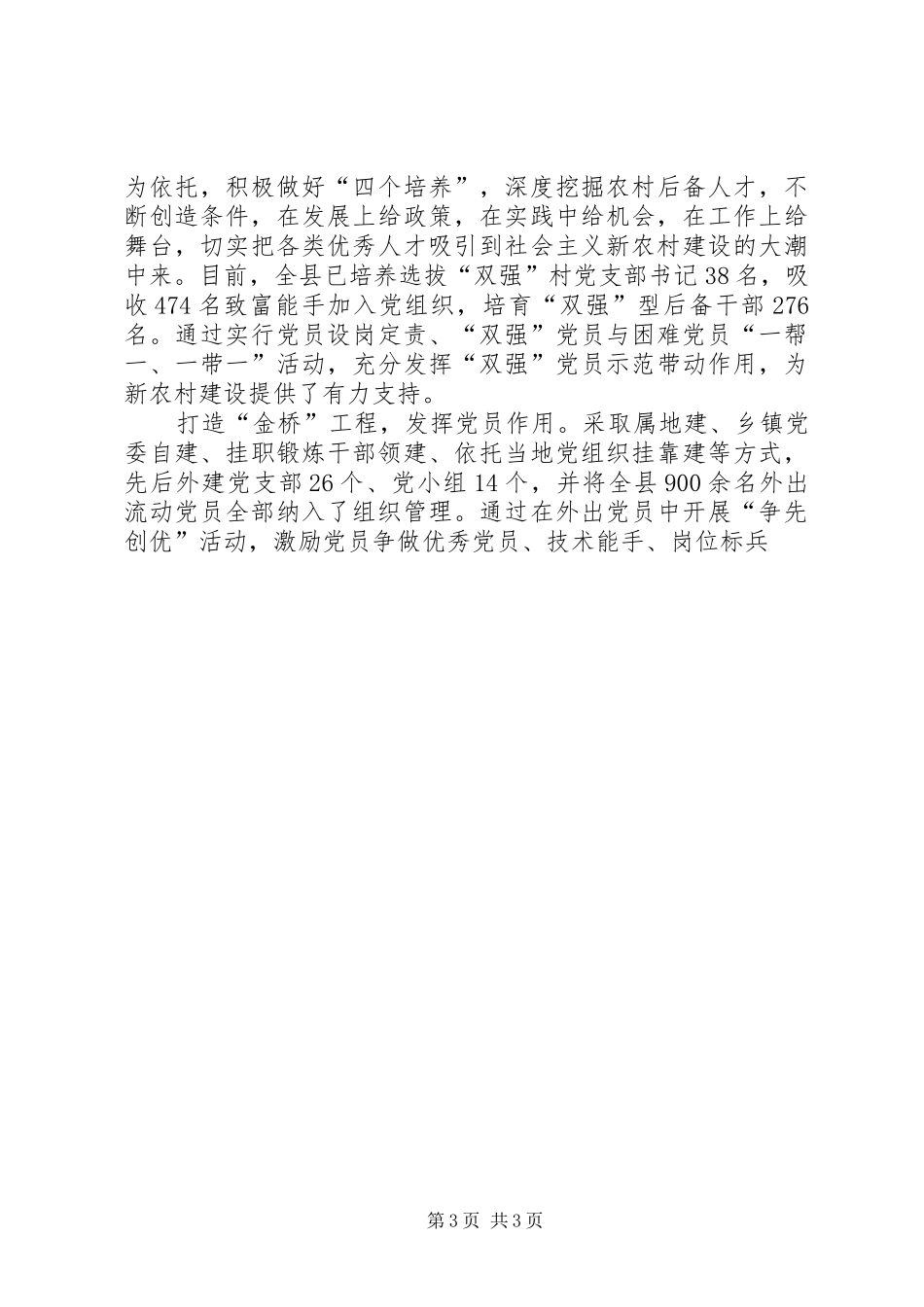 为依托，积极做好“四个培养”，深度挖掘农村后备人才，不断创造条件，在发展上给政策，在实践中给机会，在工作上给舞台，切实把各类优秀人才吸引到社会主义新农村建设的大潮中来。目前，全县已培养选拔“双强”村党支部书记38名，吸收474名致富能手加入党组织，培育“双强”型后备干部276名。通过实行党员设岗定责、“双强”党员与困难党员“一帮一、一带一”活动，充分发挥“双强”党员示范带动作用，为新农村建设提供了有力支持。

打造“金桥”工程，发挥党员作用。采取属地建、乡镇党委自建、挂职锻炼干部领建、依托当地党组织挂靠建等方式，先后外建党支部26个、党小组14个，并将全县900余名外出流动党员全部纳入了组织管理。通过在外出党员中开展“争先创优”活动，激励党员争做优秀党员、技术能手、岗位标兵

第3页 共3页